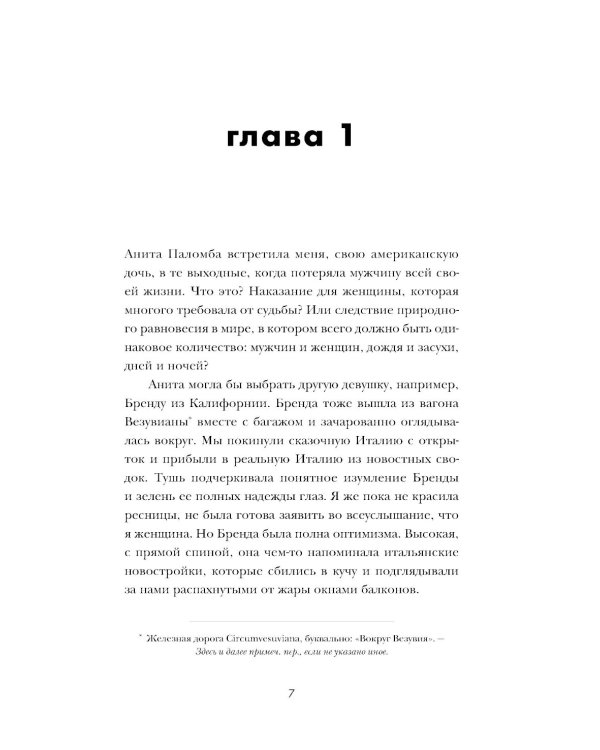 глава 1

Анита Паломба встретила меня, свою американскую дочь, в те выходные, когда потеряла мужчину всей своей жизни. Что это? Наказание для женщины, которая многого требовала от судьбы? Или следствие природного равновесия в мире, в котором всего должно быть одинаковое количество: мужчин и женщин, дождя и засухи, дней и ночей?

Анита могла бы выбрать другую девушку, например, Бренду из Калифорнии. Бренда тоже вышла из вагона Везувианы* вместе с багажом и зачарованно оглядывалась вокруг. Мы покинули сказочную Италию с открыток и прибыли в реальную Италию из новостных сводок. Тушь подчеркивала понятное изумление Бренды и зелень ее полных надежды глаз. Я же пока не красила ресницы, не была готова заявить во всеуслышание, что я женщина. Но Бренда была полна оптимизма. Высокая, с прямой спиной, она чем-то напоминала итальянские новостройки, которые сбились в кучу и подглядывали за нами распахнутыми от жары окнами балконов.

* Железная дорога Circumvesuviana, буквально: «Вокруг Везувия». — Здесь и далее примеч. пер., если не указано иное.

7